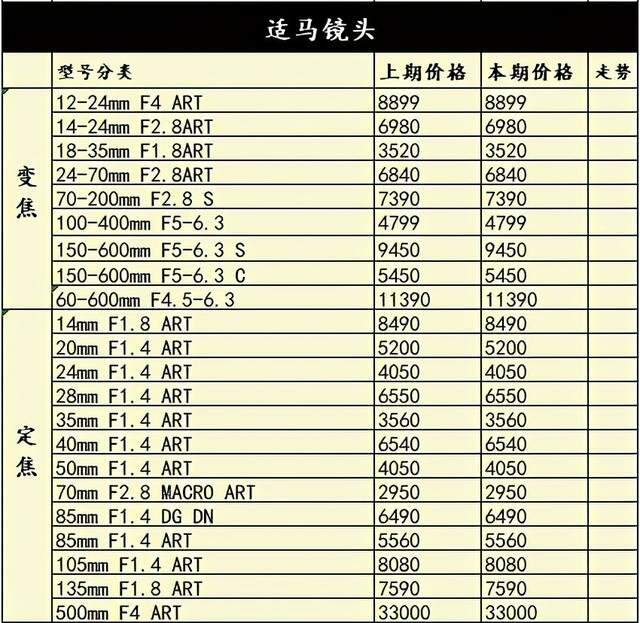 适马镜头

|  | 型号分类 | 上期价格 | 本期价格 | 走势 |
|---|---|---|---|---|
| 变焦 | 12-24mm F4 ART | 8899 | 8899 |  |
|  | 14-24mm F2.8ART | 6980 | 6980 |  |
|  | 18-35mm F1.8ART | 3520 | 3520 |  |
|  | 24-70mm F2.8ART | 6840 | 6840 |  |
|  | 70-200mm F2.8 S | 7390 | 7390 |  |
|  | 100-400mm F5-6.3 | 4799 | 4799 |  |
|  | 150-600mm F5-6.3 S | 9450 | 9450 |  |
|  | 150-600mm F5-6.3 C | 5450 | 5450 |  |
|  | 60-600mm F4.5-6.3 | 11390 | 11390 |  |
| 定焦 | 14mm F1.8 ART | 8490 | 8490 |  |
|  | 20mm F1.4 ART | 5200 | 5200 |  |
|  | 24mm F1.4 ART | 4050 | 4050 |  |
|  | 28mm F1.4 ART | 6550 | 6550 |  |
|  | 35mm F1.4 ART | 3560 | 3560 |  |
|  | 40mm F1.4 ART | 6540 | 6540 |  |
|  | 50mm F1.4 ART | 4050 | 4050 |  |
|  | 70mm F2.8 MACRO ART | 2950 | 2950 |  |
|  | 85mm F1.4 DG DN | 6490 | 6490 |  |
|  | 85mm F1.4 ART | 5560 | 5560 |  |
|  | 105mm F1.4 ART | 8080 | 8080 |  |
|  | 135mm F1.8 ART | 7590 | 7590 |  |
|  | 500mm F4 ART | 33000 | 33000 |  |